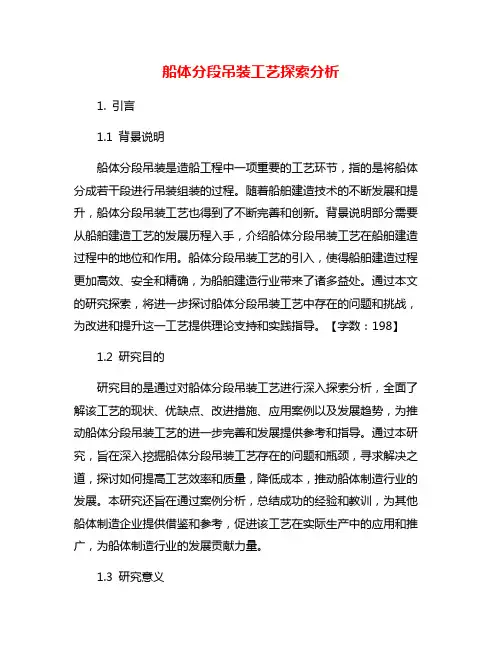 船体分段吊装工艺探索分析

1. 引言

1.1 背景说明

船体分段吊装是造船工程中一项重要的工艺环节，指的是将船体分成若干段进行吊装组装的过程。随着船舶建造技术的不断发展和提升，船体分段吊装工艺也得到了不断完善和创新。背景说明部分需要从船舶建造工艺的发展历程入手，介绍船体分段吊装工艺在船舶建造过程中的地位和作用。船体分段吊装工艺的引入，使得船舶建造过程更加高效、安全和精确，为船舶建造行业带来了诸多益处。通过本文的研究探索，将进一步探讨船体分段吊装工艺中存在的问题和挑战，为改进和提升这一工艺提供理论支持和实践指导。【字数：198】

1.2 研究目的

研究目的是通过对船体分段吊装工艺进行深入探索分析，全面了解该工艺的现状、优缺点、改进措施、应用案例以及发展趋势，为推动船体分段吊装工艺的进一步完善和发展提供参考和指导。通过本研究，旨在深入挖掘船体分段吊装工艺存在的问题和瓶颈，寻求解决之道，探讨如何提高工艺效率和质量，降低成本，推动船体制造行业的发展。本研究还旨在通过案例分析，总结成功的经验和教训，为其他船体制造企业提供借鉴和参考，促进该工艺在实际生产中的应用和推广，为船体制造行业的发展贡献力量。

1.3 研究意义